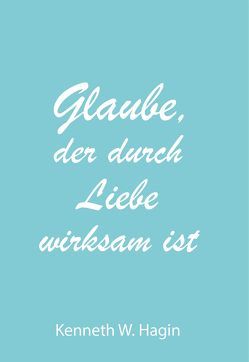 Glaube,
der durch
Liebe
wirksam ist

Kenneth W. Hagin